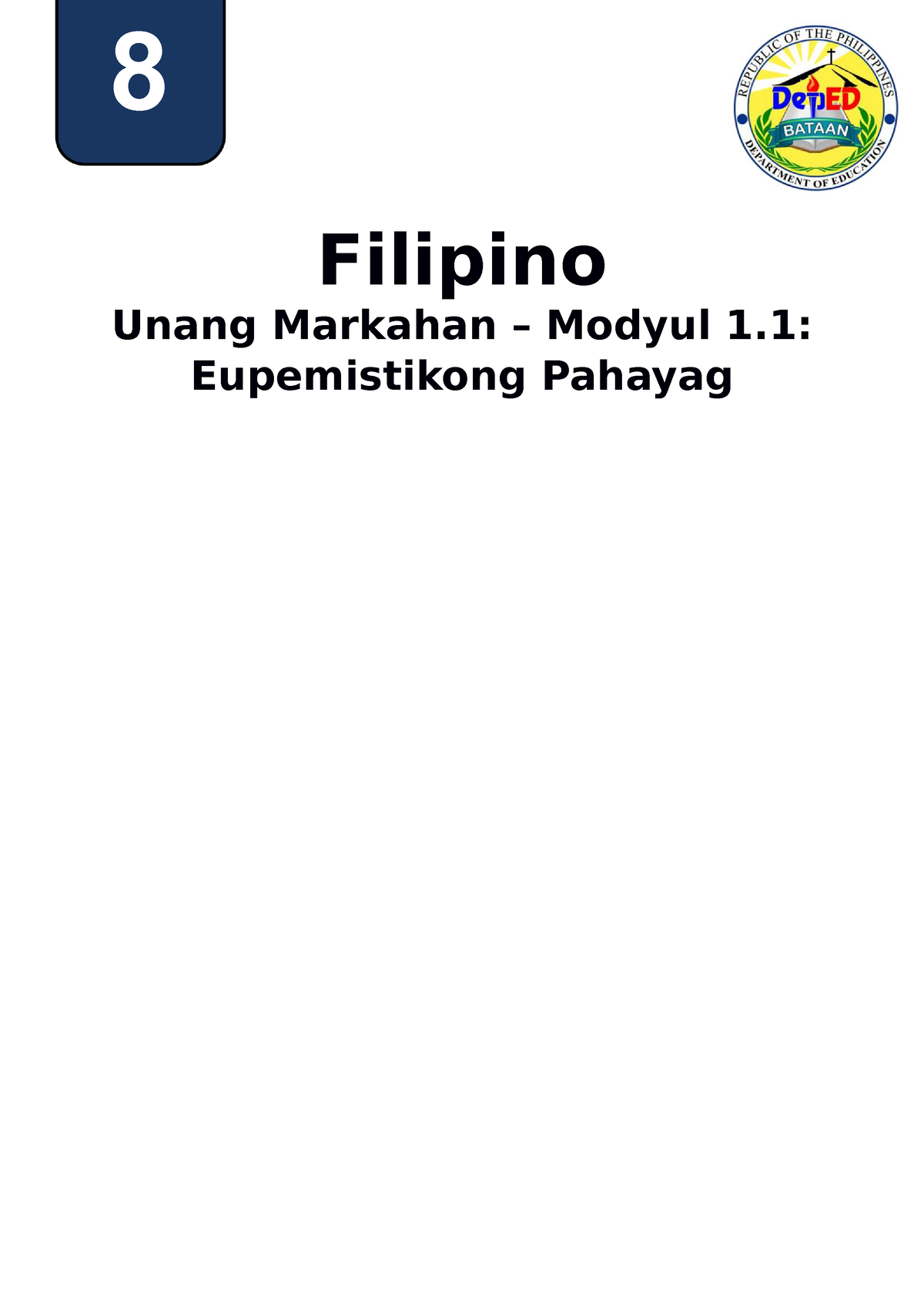 8

REPUBLIC OF THE PHILIPPINES
DepED
BATAAN
DEPARTMENT OF EDUCATION

Filipino
Unang Markahan – Modyul 1.1:
Eupemistikong Pahayag